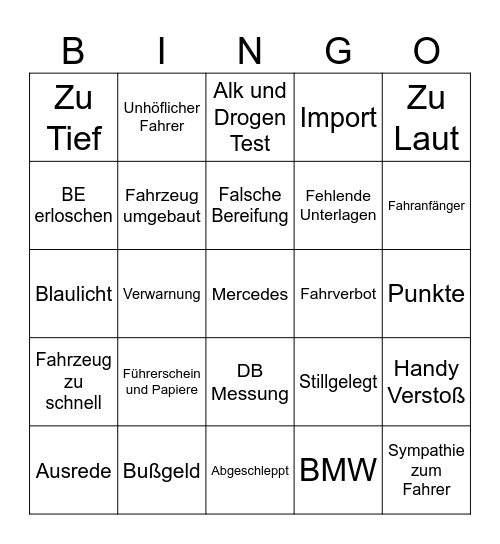 | B | I | N | G | O |
|---|---|---|---|---|
| Zu Tief | Unhöflicher Fahrer | Alk und Drogen Test | Import | Zu Laut |
| BE erloschen | Fahrzeug umgebaut | Falsche Bereifung | Fehlende Unterlagen | Fahranfänger |
| Blaulicht | Verwarnung | Mercedes | Fahrverbot | Punkte |
| Fahrzeug zu schnell | Führerschein und Papiere | DB Messung | Stillgelegt | Handy Verstoß |
| Ausrede | Bußgeld | Abgeschleppt | BMW | Sympathie zum Fahrer |